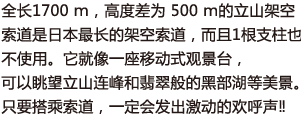 全长1700 m，高度差为 500 m的立山架空索道是日本最长的架空索道，而且1根支柱也不使用。它就像一座移动式观景台，可以眺望立山连峰和翡翠般的黑部湖等美景。只要搭乘索道，一定会发出激动的欢呼声!!